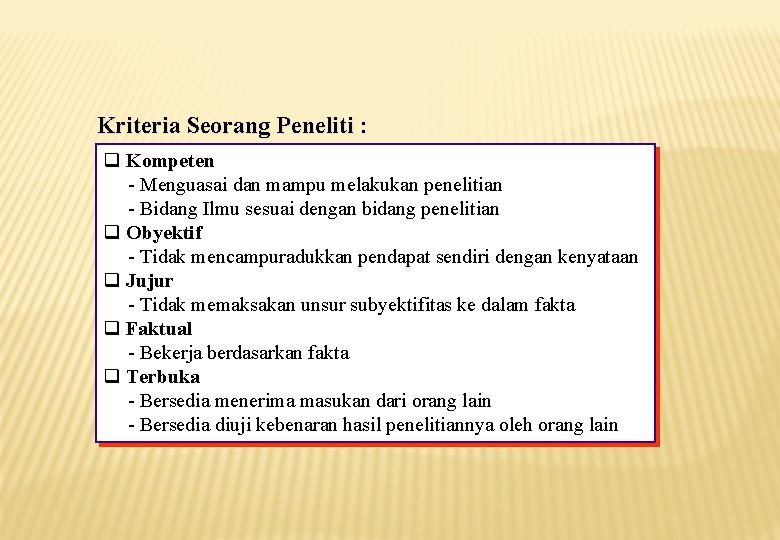 Kriteria Seorang Peneliti :

❑ Kompeten
- Menguasai dan mampu melakukan penelitian
- Bidang Ilmu sesuai dengan bidang penelitian
❑ Obyektif
- Tidak mencampuradukkan pendapat sendiri dengan kenyataan
❑ Jujur
- Tidak memaksakan unsur subyektifitas ke dalam fakta
❑ Faktual
- Bekerja berdasarkan fakta
❑ Terbuka
- Bersedia menerima masukan dari orang lain
- Bersedia diuji kebenaran hasil penelitiannya oleh orang lain